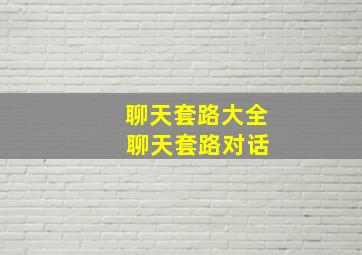 聊天套路大全
聊天套路对话